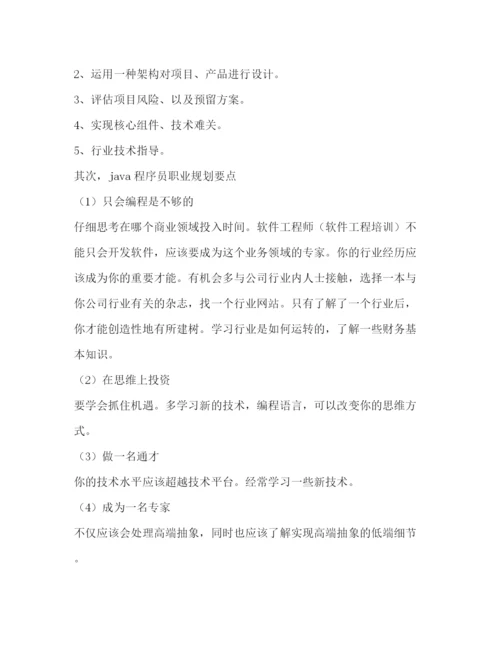 2、运用一种架构对项目、产品进行设计。

3、评估项目风险、以及预留方案。

4、实现核心组件、技术难关。

5、行业技术指导。

其次，java 程序员职业规划要点

（1）只会编程是不够的

仔细思考在哪个商业领域投入时间。软件工程师（软件工程培训）不能只会开发软件，应该要成为这个业务领域的专家。你的行业经历应该成为你的重要才能。有机会多与公司行业内人士接触，选择一本与你公司行业有关的杂志，找一个行业网站。只有了解了一个行业后，你才能创造性地有所建树。学习行业是如何运转的，了解一些财务基本知识。

（2）在思维上投资

要学会抓住机遇。多学习新的技术，编程语言，可以改变你的思维方式。

（3）做一名通才

你的技术水平应该超越技术平台。经常学习一些新技术。

（4）成为一名专家

不仅应该会处理高端抽象，同时也应该了解实现高端抽象的低端细节。